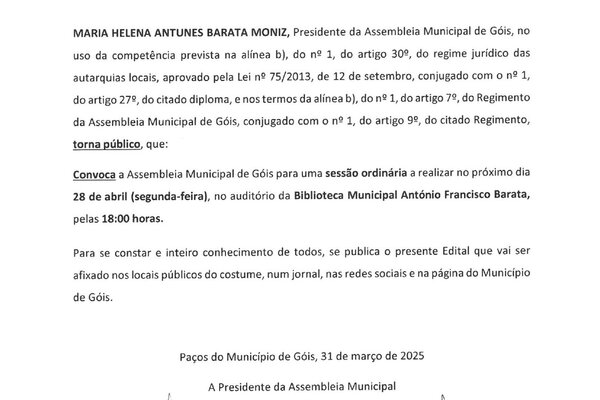 MARIA HELENA ANTUNES BARATA MONIZ, Presidente da Assembleia Municipal de Góis, no uso da competência prevista na alínea b), do nº 1, do artigo 30º, do regime jurídico das autarquias locais, aprovado pela Lei nº 75/2013, de 12 de setembro, conjugado com o nº 1, do artigo 27º, do citado diploma, e nos termos da alínea b), do nº 1, do artigo 7º, do Regimento da Assembleia Municipal de Góis, conjugado com o nº 1, do artigo 9º, do citado Regimento, torna público, que:

Convoca a Assembleia Municipal de Góis para uma sessão ordinária a realizar no próximo dia 28 de abril (segunda-feira), no auditório da Biblioteca Municipal António Francisco Barata, pelas 18:00 horas.

Para se constar e inteiro conhecimento de todos, se publica o presente Edital que vai ser afixado nos locais públicos do costume, num jornal, nas redes sociais e na página do Município de Góis.

Paços do Município de Góis, 31 de março de 2025

A Presidente da Assembleia Municipal